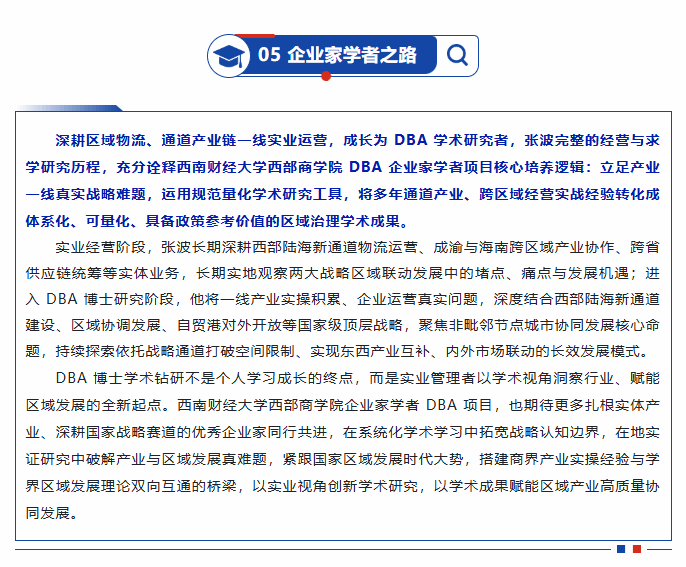 05 企业家学者之路

深耕区域物流、通道产业链一线实业运营，成长为 DBA 学术研究者，张波完整的经营与求学研究历程，充分诠释西南财经大学西部商学院 DBA 企业家学者项目核心培养逻辑：立足产业一线真实战略难题，运用规范量化学术研究工具，将多年通道产业、跨区域经营实战经验转化成体系化、可量化、具备政策参考价值的区域治理学术成果。

实业经营阶段，张波长期深耕西部陆海新通道物流运营、成渝与海南跨区域产业协作、跨省供应链统筹等实体业务，长期实地观察两大战略区域联动发展中的堵点、痛点与发展机遇；进入 DBA 博士研究阶段，他将一线产业实操积累、企业运营真实问题，深度结合西部陆海新通道建设、区域协调发展、自贸港对外开放等国家级顶层战略，聚焦非毗邻节点城市协同发展核心命题，持续探索依托战略通道打破空间限制、实现东西产业互补、内外市场联动的长效发展模式。

DBA 博士学术钻研不是个人学习成长的终点，而是实业管理者以学术视角洞察行业、赋能区域发展的全新起点。西南财经大学西部商学院企业家学者 DBA 项目，也期待更多扎根实体产业、深耕国家战略赛道的优秀企业家同行共进，在系统化学术学习中拓宽战略认知边界，在地实证研究中破解产业与区域发展真难题，紧跟国家区域发展时代大势，搭建商界产业实操经验与学界区域发展理论双向互通的桥梁，以实业视角创新学术研究，以学术成果赋能区域产业高质量协同发展。